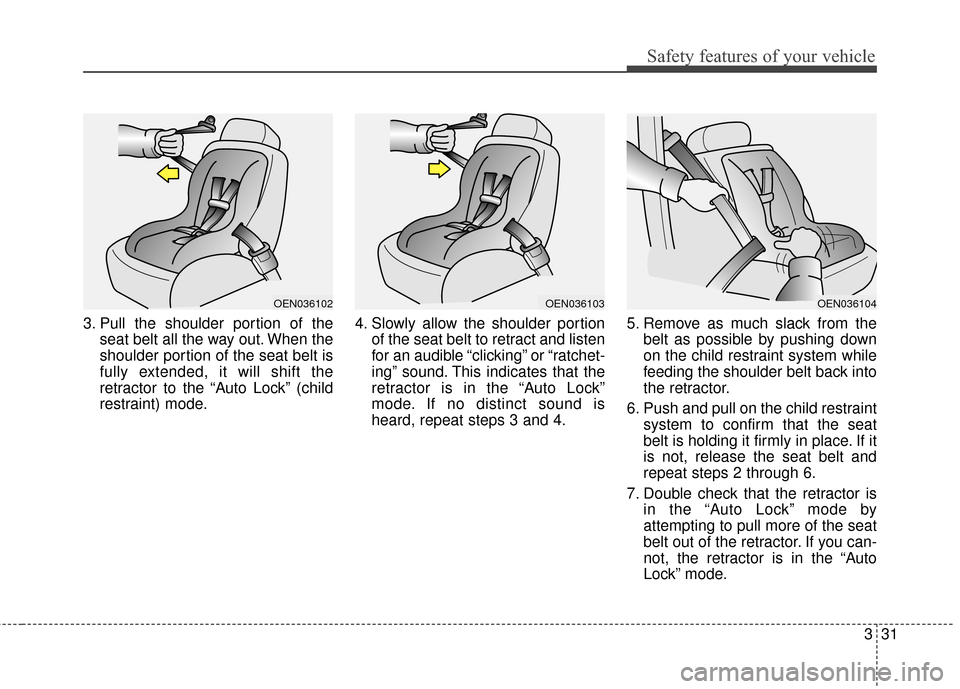 Safety features of your vehicle

OEN036102

3. Pull the shoulder portion of the seat belt all the way out. When the shoulder portion of the seat belt is fully extended, it will shift the retractor to the “Auto Lock” (child restraint) mode.

OEN036103

4. Slowly allow the shoulder portion of the seat belt to retract and listen for an audible “clicking” or “ratcheting” sound. This indicates that the retractor is in the “Auto Lock” mode. If no distinct sound is heard, repeat steps 3 and 4.

OEN036104

5. Remove as much slack from the belt as possible by pushing down on the child restraint system while feeding the shoulder belt back into the retractor.

6. Push and pull on the child restraint system to confirm that the seat belt is holding it firmly in place. If it is not, release the seat belt and repeat steps 2 through 6.

7. Double check that the retractor is in the “Auto Lock” mode by attempting to pull more of the seat belt out of the retractor. If you cannot, the retractor is in the “Auto Lock” mode.

3 31

carmanualsonline.info